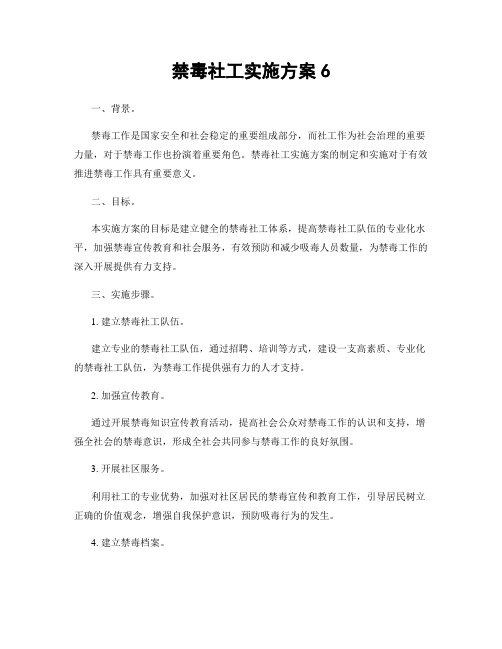 禁毒社工实施方案 6

一、背景。

禁毒工作是国家安全和社会稳定的重要组成部分，而社工作为社会治理的重要力量，对于禁毒工作也扮演着重要角色。禁毒社工实施方案的制定和实施对于有效推进禁毒工作具有重要意义。

二、目标。

本实施方案的目标是建立健全的禁毒社工体系，提高禁毒社工队伍的专业化水平，加强禁毒宣传教育和社会服务，有效预防和减少吸毒人员数量，为禁毒工作的深入开展提供有力支持。

三、实施步骤。

1. 建立禁毒社工队伍。

建立专业的禁毒社工队伍，通过招聘、培训等方式，建设一支高素质、专业化的禁毒社工队伍，为禁毒工作提供强有力的人才支持。

2. 加强宣传教育。

通过开展禁毒知识宣传教育活动，提高社会公众对禁毒工作的认识和支持，增强全社会的禁毒意识，形成全社会共同参与禁毒工作的良好氛围。

3. 开展社区服务。

利用社工的专业优势，加强对社区居民的禁毒宣传和教育工作，引导居民树立正确的价值观念，增强自我保护意识，预防吸毒行为的发生。

4. 建立禁毒档案。